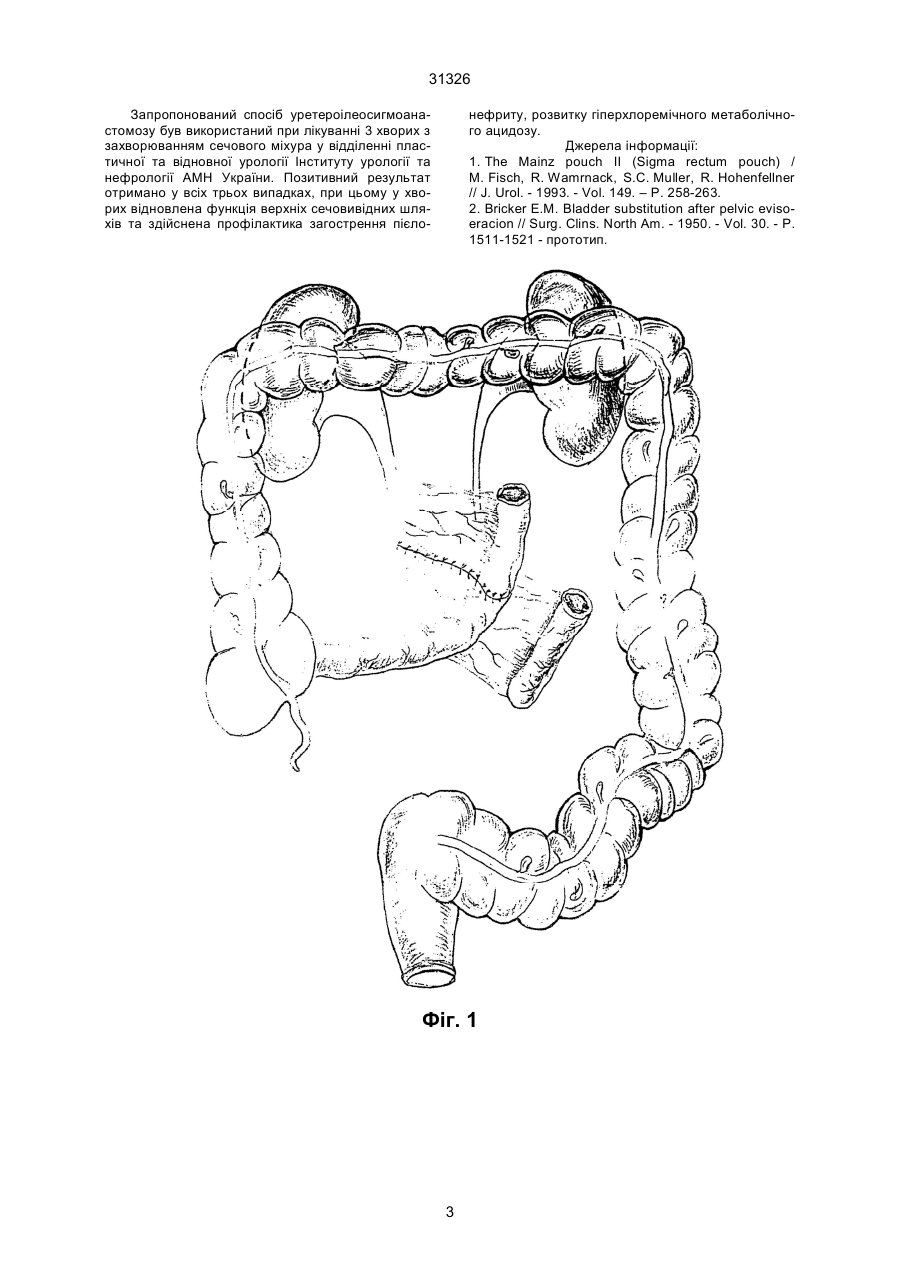 31326

Запропонований спосіб уретероілеосигмоанастомозу був використаний при лікуванні 3 хворих з захворюванням сечового міхура у відділенні пластичної та відновної урології Інституту урології та нефрології АМН України. Позитивний результат отримано у всіх трьох випадках, при цьому у хворих відновлена функція верхніх сечовивідних шляхів та здійснена профілактика загострення пієлонефриту, розвитку гіперхлоремічного метаболічного ацидозу.

Джерела інформації:

1. The Mainz pouch II (Sigma rectum pouch) / M. Fisch, R. Wamrnack, S.C. Muller, R. Hohenfellner // J. Urol. - 1993. - Vol. 149. – P. 258-263.

2. Bricker E.M. Bladder substitution after pelvic evisoeracion // Surg. Clins. North Am. - 1950. - Vol. 30. - P. 1511-1521 - прототип.

Фіг. 1

3